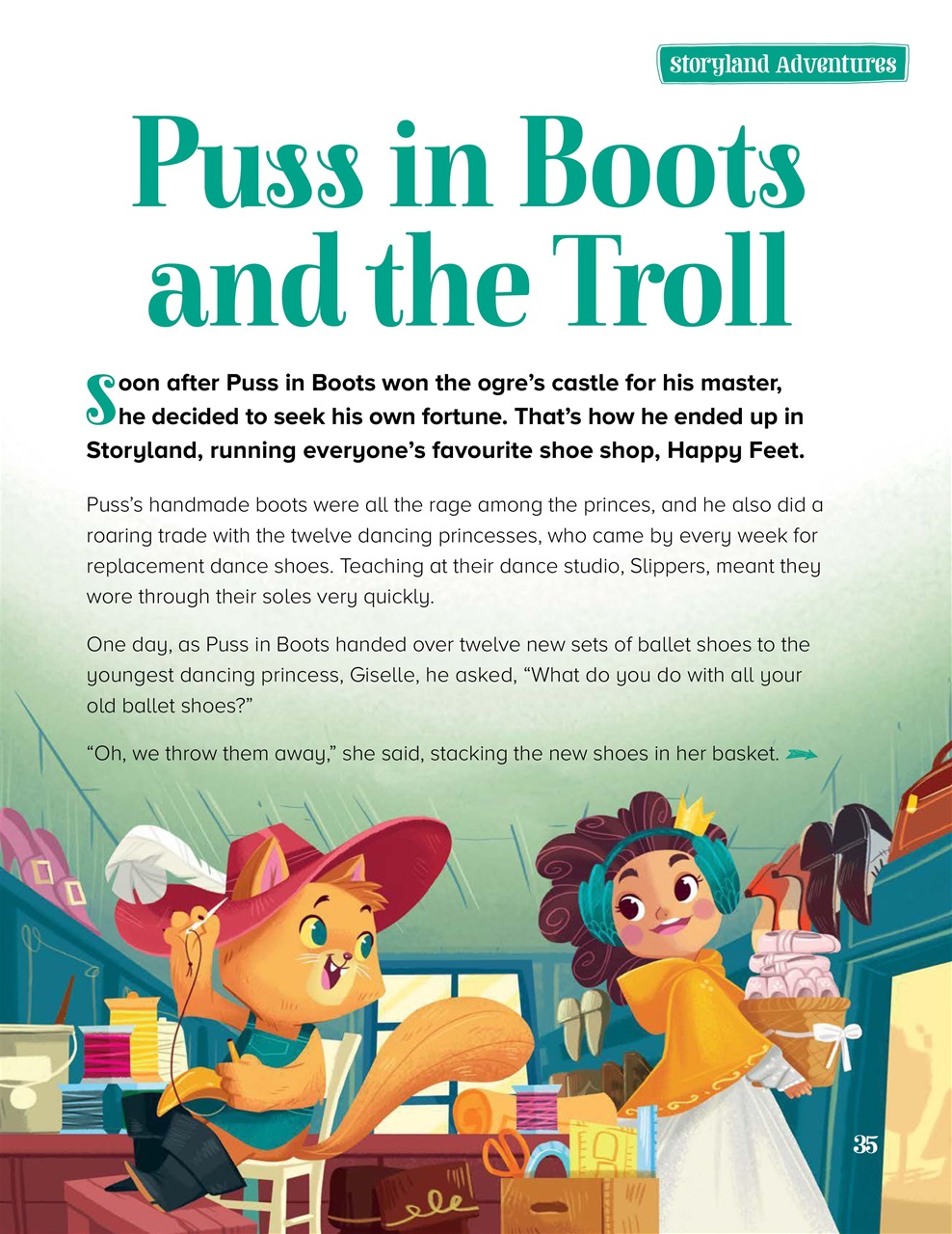 Storyland Adventures

Puss in Boots and the Troll

Soon after Puss in Boots won the ogre's castle for his master, he decided to seek his own fortune. That's how he ended up in Storyland, running everyone's favourite shoe shop, Happy Feet.

Puss's handmade boots were all the rage among the princes, and he also did a roaring trade with the twelve dancing princesses, who came by every week for replacement dance shoes. Teaching at their dance studio, Slippers, meant they wore through their soles very quickly.

One day, as Puss in Boots handed over twelve new sets of ballet shoes to the youngest dancing princess, Giselle, he asked, "What do you do with all your old ballet shoes?"

"Oh, we throw them away," she said, stacking the new shoes in her basket.

35